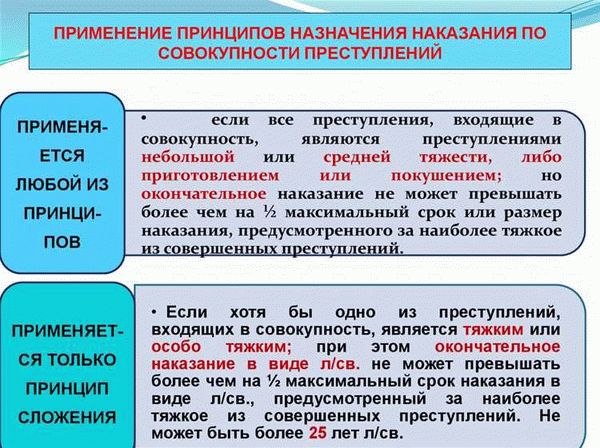 ПРИМЕНЕНИЕ ПРИНЦИПОВ НАЗНАЧЕНИЯ НАКАЗАНИЯ ПО СОВОКУПНОСТИ ПРЕСТУПЛЕНИЙ

ПРИМЕНЯЕТСЯ ЛЮБОЙ ИЗ ПРИНЦИПОВ

• если все преступления, входящие в совокупность, являются преступлениями небольшой или средней тяжести, либо приготовлением или покушением; но окончательное наказание не может превышать более чем на ½ максимальный срок или размер наказания, предусмотренного за наиболее тяжкое из совершенных преступлений.

ПРИМЕНЯЕТСЯ ТОЛЬКО ПРИНЦИП СЛОЖЕНИЯ

• Если хотя бы одно из преступлений, входящих в совокупность, является тяжким или особо тяжким; при этом окончательное наказание в виде л/св. не может превышать более чем на ½ максимальный срок наказания в виде л/св., предусмотренный за наиболее тяжкое из совершенных преступлений. Не может быть более 25 лет л/св.